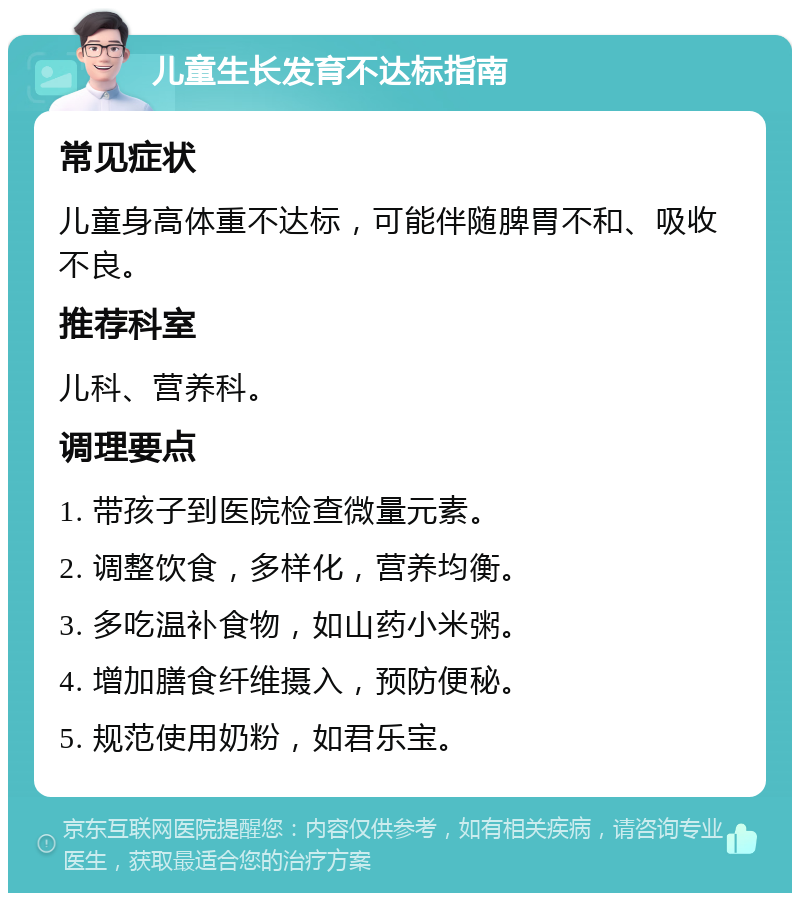 儿童生长发育不达标指南

常见症状

儿童身高体重不达标，可能伴随脾胃不和、吸收不良。

推荐科室

儿科、营养科。

调理要点

1. 带孩子到医院检查微量元素。

2. 调整饮食，多样化，营养均衡。

3. 多吃温补食物，如山药小米粥。

4. 增加膳食纤维摄入，预防便秘。

5. 规范使用奶粉，如君乐宝。

京东互联网医院提醒您：内容仅供参考，如有相关疾病，请咨询专业医生，获取最适合您的治疗方案